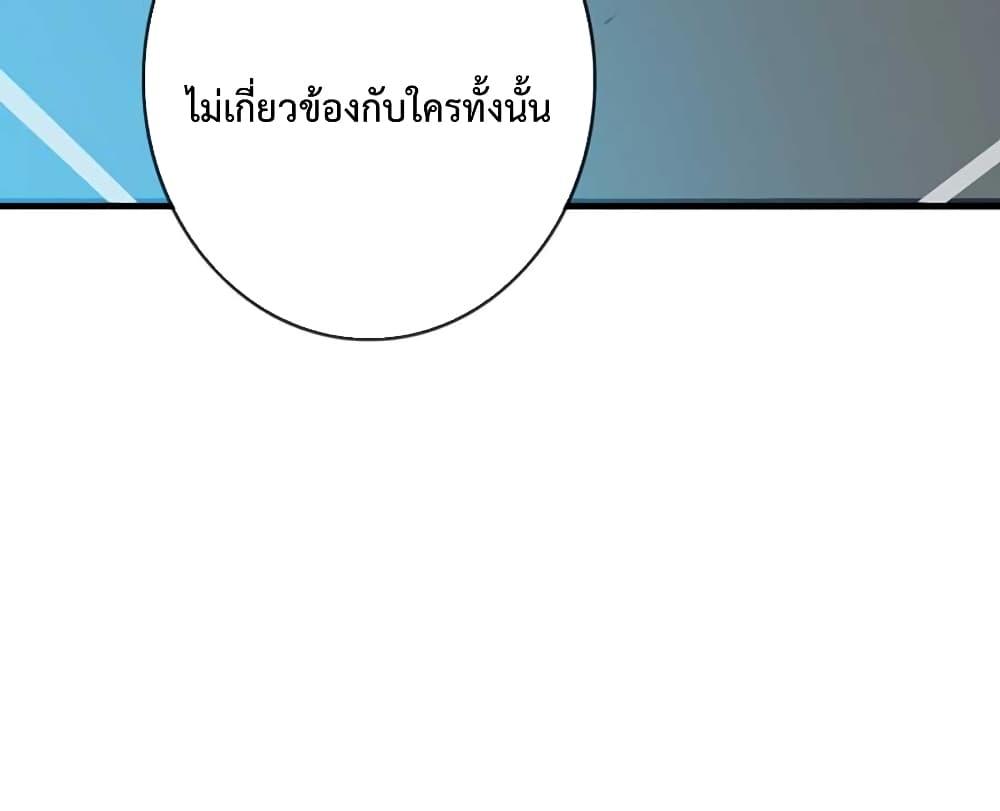 ไม่เกี่ยวข้องกับใครทั้งนั้น